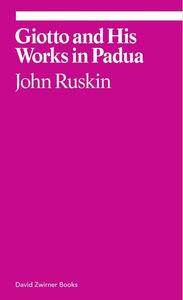 Giotto and His Works in Padua

John Ruskin

David Zwirner Books